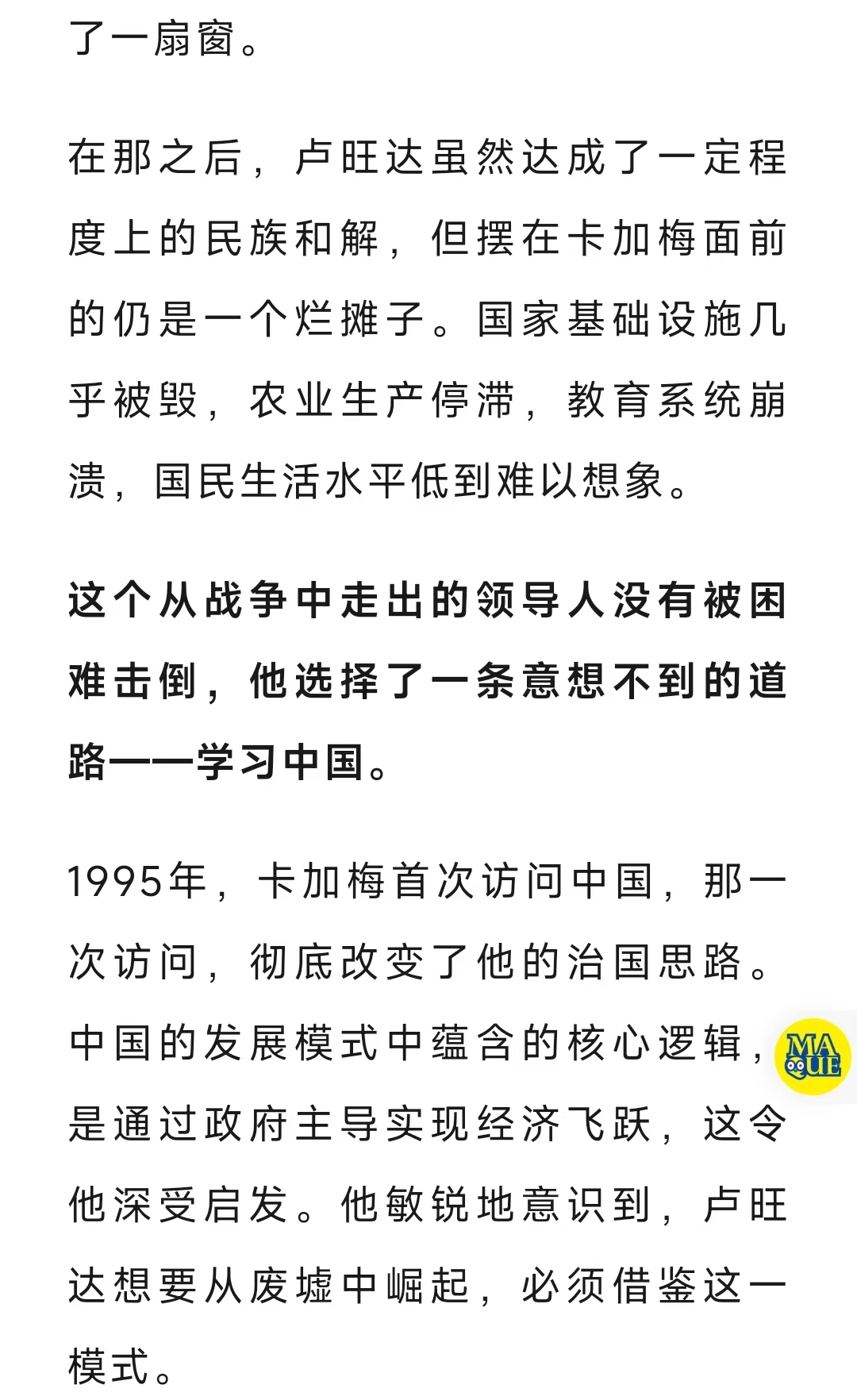 了一扇窗。

在那之后，卢旺达虽然达成了一定程度上的民族和解，但摆在卡加梅面前的仍是一个烂摊子。国家基础设施几乎被毁，农业生产停滞，教育系统崩溃，国民生活水平低到难以想象。

这个从战争中走出的领导人没有被困难击倒，他选择了一条意想不到的道路——学习中国。

1995年，卡加梅首次访问中国，那一次访问，彻底改变了他的治国思路。中国的发展模式中蕴含的核心逻辑，是通过政府主导实现经济飞跃，这令他深受启发。他敏锐地意识到，卢旺达想要从废墟中崛起，必须借鉴这一模式。

MA QUE